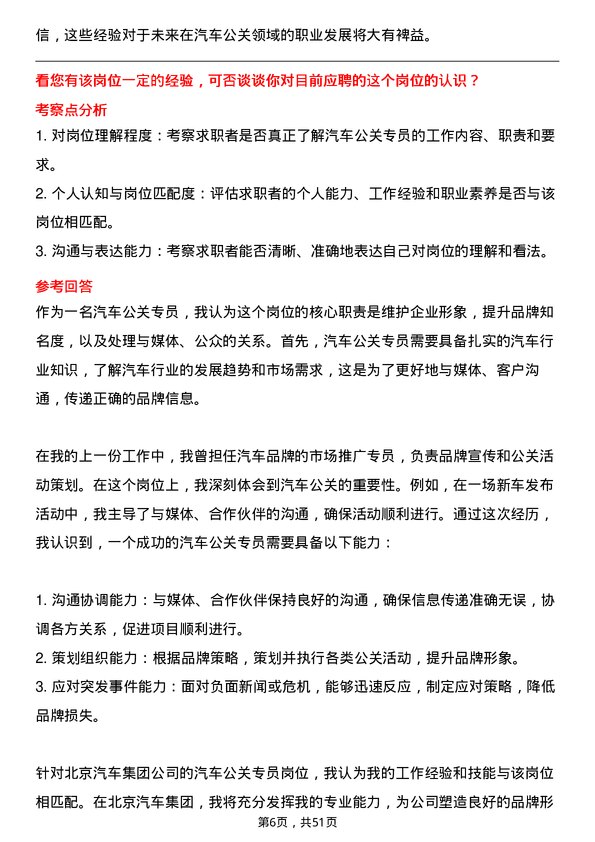 信，这些经验对于未来在汽车公关领域的职业发展将大有裨益。

看您有该岗位一定的经验，可否谈谈你对目前应聘的这个岗位的认识？

考察点分析

1. 对岗位理解程度：考察求职者是否真正了解汽车公关专员的工作内容、职责和要求。

2. 个人认知与岗位匹配度：评估求职者的个人能力、工作经验和职业素养是否与该岗位相匹配。

3. 沟通与表达能力：考察求职者能否清晰、准确地表达自己对岗位的理解和看法。

参考回答

作为一名汽车公关专员，我认为这个岗位的核心职责是维护企业形象，提升品牌知名度，以及处理与媒体、公众的关系。首先，汽车公关专员需要具备扎实的汽车行业知识，了解汽车行业的发展趋势和市场需求，这是为了更好地与媒体、客户沟通，传递正确的品牌信息。

在我的上一份工作中，我曾担任汽车品牌的市场推广专员，负责品牌宣传和公关活动策划。在这个岗位上，我深刻体会到汽车公关的重要性。例如，在一场新车发布活动中，我主导了与媒体、合作伙伴的沟通，确保活动顺利进行。通过这次经历，我认识到，一个成功的汽车公关专员需要具备以下能力：

1. 沟通协调能力：与媒体、合作伙伴保持良好的沟通，确保信息传递准确无误，协调各方关系，促进项目顺利进行。

2. 策划组织能力：根据品牌策略，策划并执行各类公关活动，提升品牌形象。

3. 应对突发事件能力：面对负面新闻或危机，能够迅速反应，制定应对策略，降低品牌损失。

针对北京汽车集团公司的汽车公关专员岗位，我认为我的工作经验和技能与该岗位相匹配。在北京汽车集团，我将充分发挥我的专业能力，为公司塑造良好的品牌形

第6页，共51页